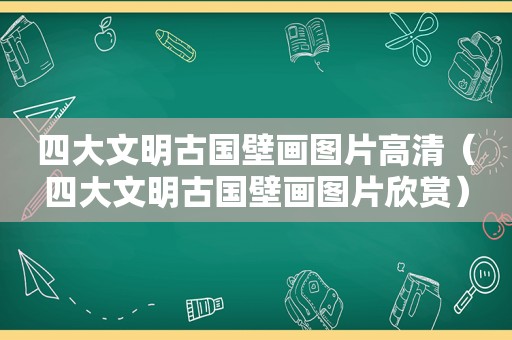 四大文明古国壁画图片高清（四大文明古国壁画图片欣赏）